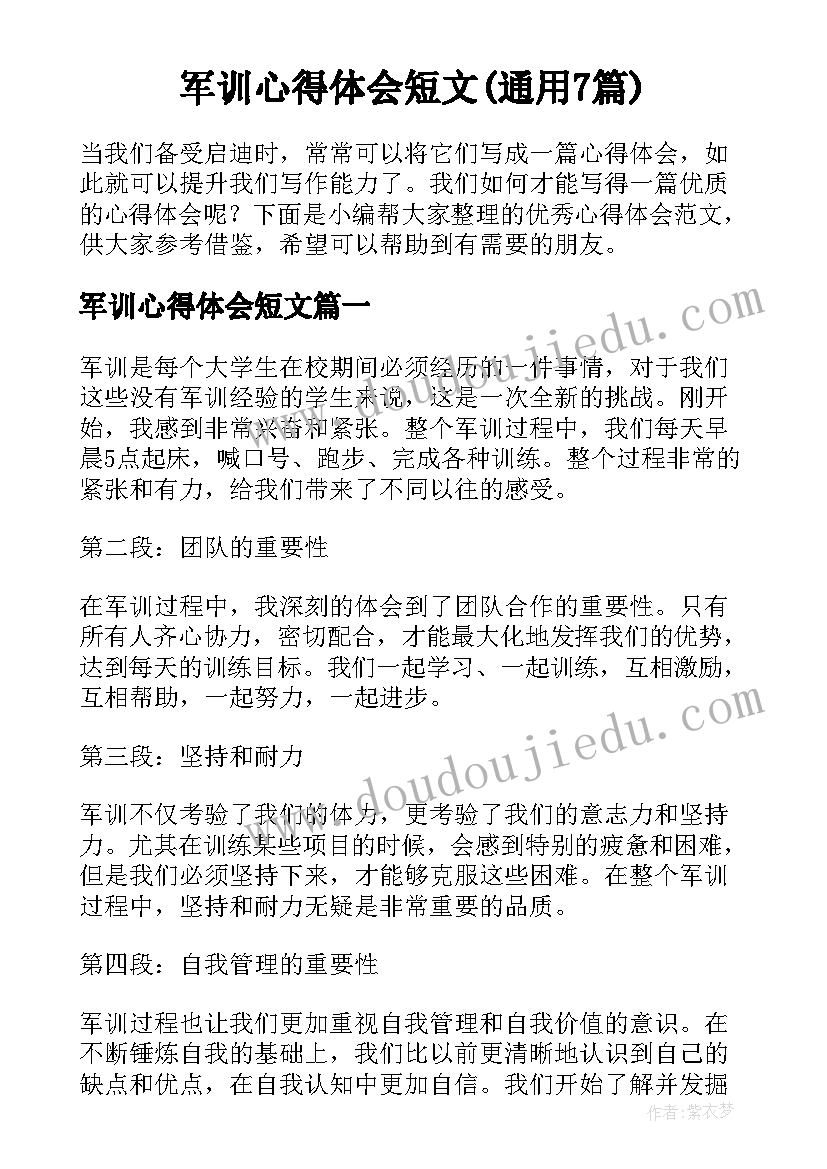 军训心得体会短文(通用7篇)

当我们备受启迪时，常常可以将它们写成一篇心得体会，如此就可以提升我们写作能力了。我们如何才能写得一篇优质的心得体会呢？下面是小编帮大家整理的优秀心得体会范文，供大家参考借鉴，希望可以帮助到有需要的朋友。

军训心得体会短文篇一

军训是每个大学生在校期间必须经历的一件事情，对于我们这些没有军训经验的学生来说，这是一次全新的挑战。刚开始，我感到非常兴奋和紧张。整个军训过程中，我们每天早晨5点起床，喊口号、跑步、完成各种训练。整个过程非常的紧张和有力，给我们带来了不同以往的感受。

第二段：团队的重要性

在军训过程中，我深刻的体会到了团队合作的重要性。只有所有人齐心协力，密切配合，才能最大化地发挥我们的优势，达到每天的训练目标。我们一起学习、一起训练，互相激励，互相帮助，一起努力，一起进步。

第三段：坚持和耐力

军训不仅考验了我们的体力，更考验了我们的意志力和坚持力。尤其在训练某些项目的时候，会感到特别的疲惫和困难，但是我们必须坚持下来，才能够克服这些困难。在整个军训过程中，坚持和耐力无疑是非常重要的品质。

第四段：自我管理的重要性

军训过程也让我们更加重视自我管理和自我价值的意识。在不断锤炼自我的基础上，我们比以前更清晰地认识到自己的缺点和优点，在自我认知中更加自信。我们开始了解并发掘

www.doudoujiedu.com

www.doudoujiedu.com

作者：紫衣梦